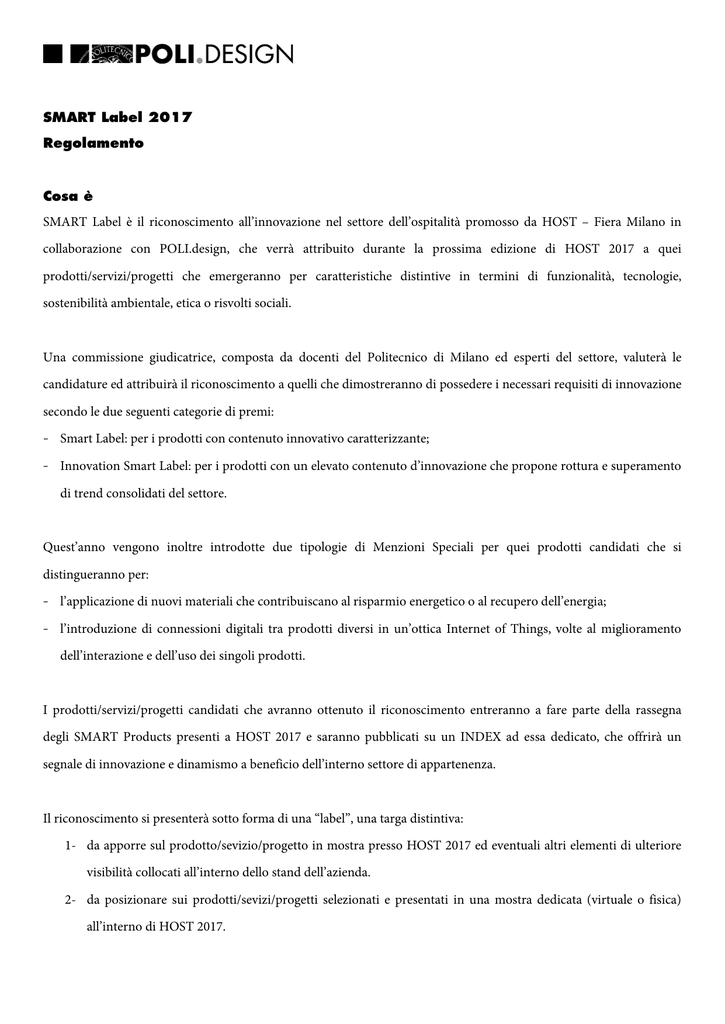 POLITECNICO POLI.DESIGN

SMART Label 2017
Regolamento

Cosa è
SMART Label è il riconoscimento all'innovazione nel settore dell'ospitalità promosso da HOST – Fiera Milano in collaborazione con POLI.design, che verrà attribuito durante la prossima edizione di HOST 2017 a quei prodotti/servizi/progetti che emergeranno per caratteristiche distintive in termini di funzionalità, tecnologie, sostenibilità ambientale, etica o risvolti sociali.

Una commissione giudicatrice, composta da docenti del Politecnico di Milano ed esperti del settore, valuterà le candidature ed attribuirà il riconoscimento a quelli che dimostreranno di possedere i necessari requisiti di innovazione secondo le due seguenti categorie di premi:
- Smart Label: per i prodotti con contenuto innovativo caratterizzante;
- Innovation Smart Label: per i prodotti con un elevato contenuto d'innovazione che propone rottura e superamento di trend consolidati del settore.

Quest'anno vengono inoltre introdotte due tipologie di Menzioni Speciali per quei prodotti candidati che si distingueranno per:
- l'applicazione di nuovi materiali che contribuiscano al risparmio energetico o al recupero dell'energia;
- l'introduzione di connessioni digitali tra prodotti diversi in un'ottica Internet of Things, volte al miglioramento dell'interazione e dell'uso dei singoli prodotti.

I prodotti/servizi/progetti candidati che avranno ottenuto il riconoscimento entreranno a fare parte della rassegna degli SMART Products presenti a HOST 2017 e saranno pubblicati su un INDEX ad essa dedicato, che offrirà un segnale di innovazione e dinamismo a beneficio dell'interno settore di appartenenza.

Il riconoscimento si presenterà sotto forma di una "label", una targa distintiva:
1- da apporre sul prodotto/sevizio/progetto in mostra presso HOST 2017 ed eventuali altri elementi di ulteriore visibilità collocati all'interno dello stand dell'azienda.
2- da posizionare sui prodotti/sevizi/progetti selezionati e presentati in una mostra dedicata (virtuale o fisica) all'interno di HOST 2017.